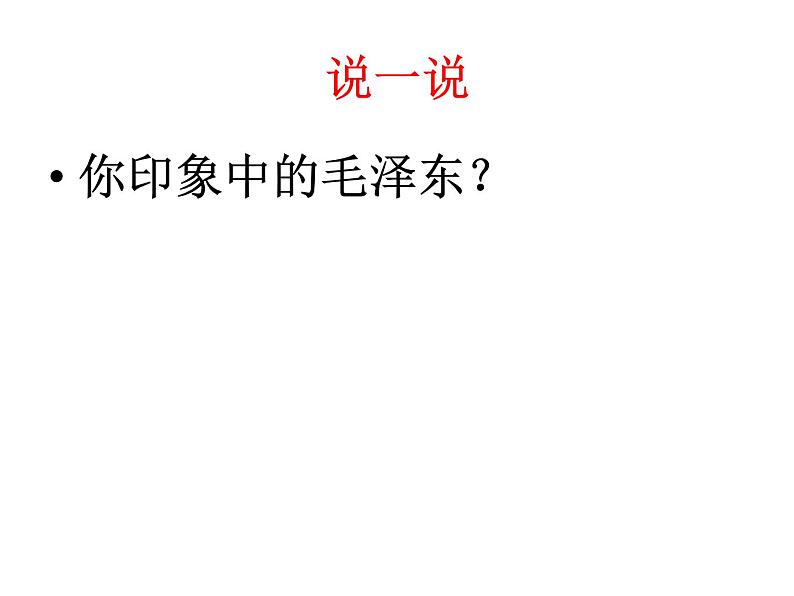 说一说

• 你印象中的毛泽东？